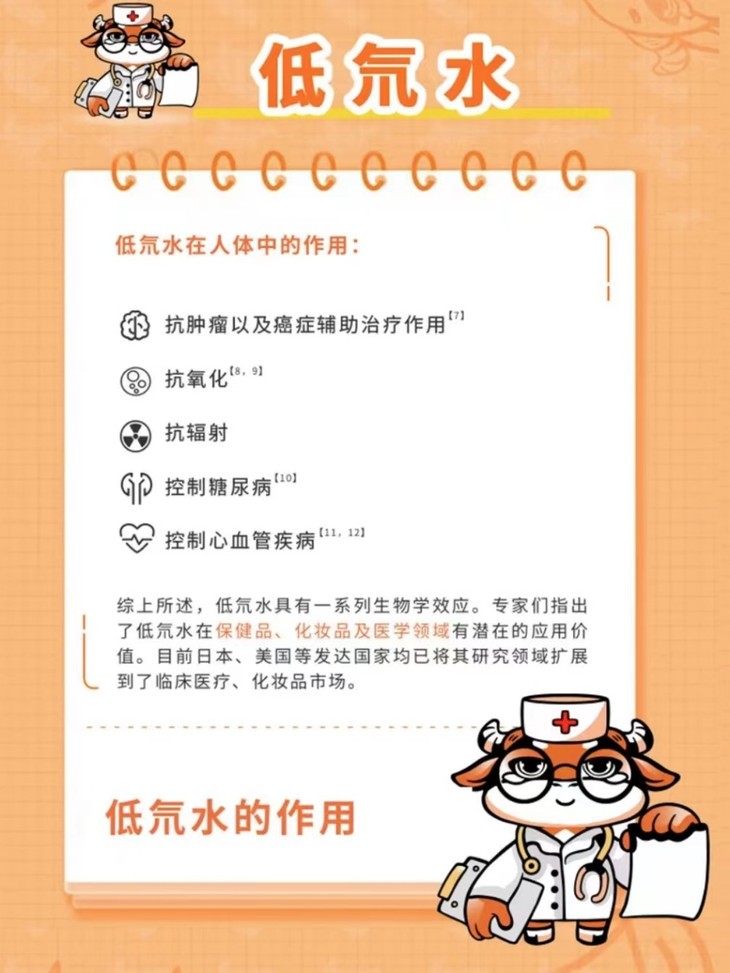 低氘水

低氘水在人体中的作用：

抗肿瘤以及癌症辅助治疗作用$^{[7]}$

抗氧化$^{[8, 9]}$

抗辐射

控制糖尿病$^{[10]}$

控制心血管疾病$^{[11, 12]}$

综上所述，低氘水具有一系列生物学效应。专家们指出了低氘水在保健品、化妆品及医学领域有潜在的应用价值。目前日本、美国等发达国家均已将其研究领域扩展到了临床医疗、化妆品市场。

低氘水的作用